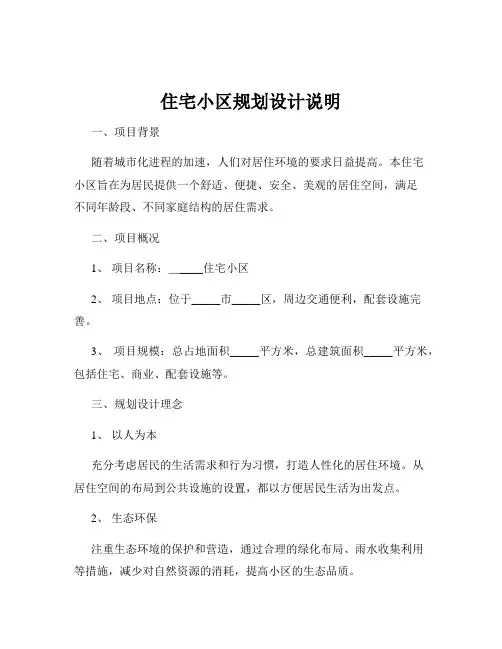 住宅小区规划设计说明

一、项目背景

随着城市化进程的加速，人们对居住环境的要求日益提高。本住宅小区旨在为居民提供一个舒适、便捷、安全、美观的居住空间，满足不同年龄段、不同家庭结构的居住需求。

二、项目概况

1、 项目名称：______住宅小区

2、 项目地点：位于_____市_____区，周边交通便利，配套设施完善。

3、 项目规模：总占地面积_____平方米，总建筑面积_____平方米，包括住宅、商业、配套设施等。

三、规划设计理念

1、 以人为本

充分考虑居民的生活需求和行为习惯，打造人性化的居住环境。从居住空间的布局到公共设施的设置，都以方便居民生活为出发点。

2、 生态环保

注重生态环境的保护和营造，通过合理的绿化布局、雨水收集利用等措施，减少对自然资源的消耗，提高小区的生态品质。